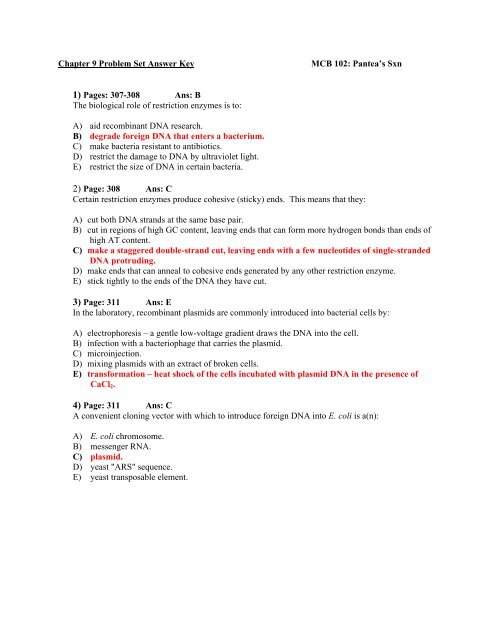 Chapter 9 Problem Set Answer Key MCB 102: Pantea's Sxn

1) Pages: 307-308 Ans: B
The biological role of restriction enzymes is to:

A) aid recombinant DNA research.
B) degrade foreign DNA that enters a bacterium.
C) make bacteria resistant to antibiotics.
D) restrict the damage to DNA by ultraviolet light.
E) restrict the size of DNA in certain bacteria.

2) Page: 308 Ans: C
Certain restriction enzymes produce cohesive (sticky) ends. This means that they:

A) cut both DNA strands at the same base pair.
B) cut in regions of high GC content, leaving ends that can form more hydrogen bonds than ends of high AT content.
C) make a staggered double-strand cut, leaving ends with a few nucleotides of single-stranded DNA protruding.
D) make ends that can anneal to cohesive ends generated by any other restriction enzyme.
E) stick tightly to the ends of the DNA they have cut.

3) Page: 311 Ans: E
In the laboratory, recombinant plasmids are commonly introduced into bacterial cells by:

A) electrophoresis – a gentle low-voltage gradient draws the DNA into the cell.
B) infection with a bacteriophage that carries the plasmid.
C) microinjection.
D) mixing plasmids with an extract of broken cells.
E) transformation – heat shock of the cells incubated with plasmid DNA in the presence of $CaCl_2$.

4) Page: 311 Ans: C
A convenient cloning vector with which to introduce foreign DNA into E. coli is a(n):

A) E. coli chromosome.
B) messenger RNA.
C) plasmid.
D) yeast "ARS" sequence.
E) yeast transposable element.